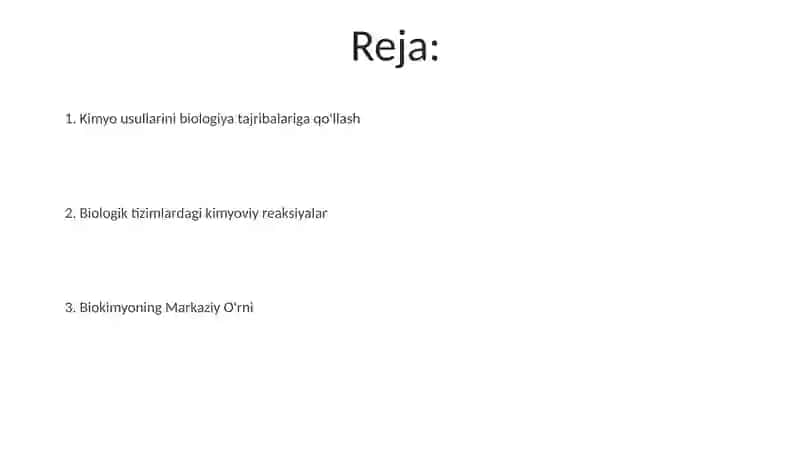 Reja:

1. Kimyo usullarini biologiya tajribalariga qo'llash

2. Biologik tizimlardagi kimyoviy reaksiyalar

3. Biokimyoning Markaziy O'rni